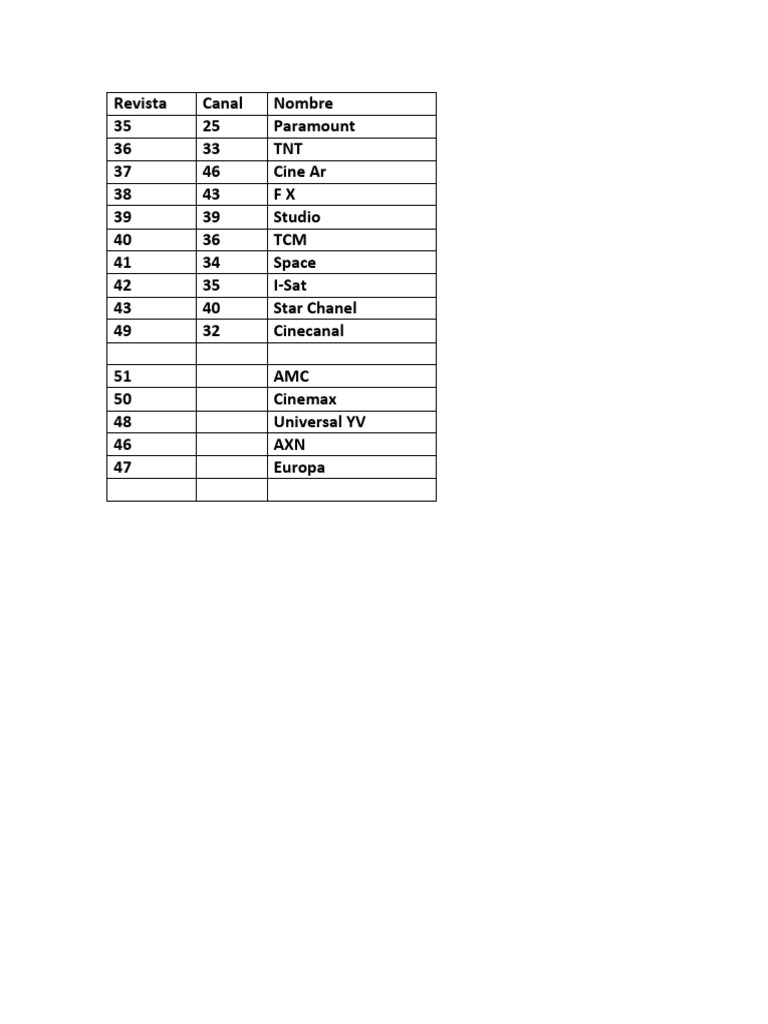 | Revista | Canal | Nombre |
|---|---|---|
| 35 | 25 | Paramount |
| 36 | 33 | TNT |
| 37 | 46 | Cine Ar |
| 38 | 43 | F X |
| 39 | 39 | Studio |
| 40 | 36 | TCM |
| 41 | 34 | Space |
| 42 | 35 | I-Sat |
| 43 | 40 | Star Chanel |
| 49 | 32 | Cinecanal |
| | | |
| 51 | | AMC |
| 50 | | Cinemax |
| 48 | | Universal YV |
| 46 | | AXN |
| 47 | | Europa |
| | | |